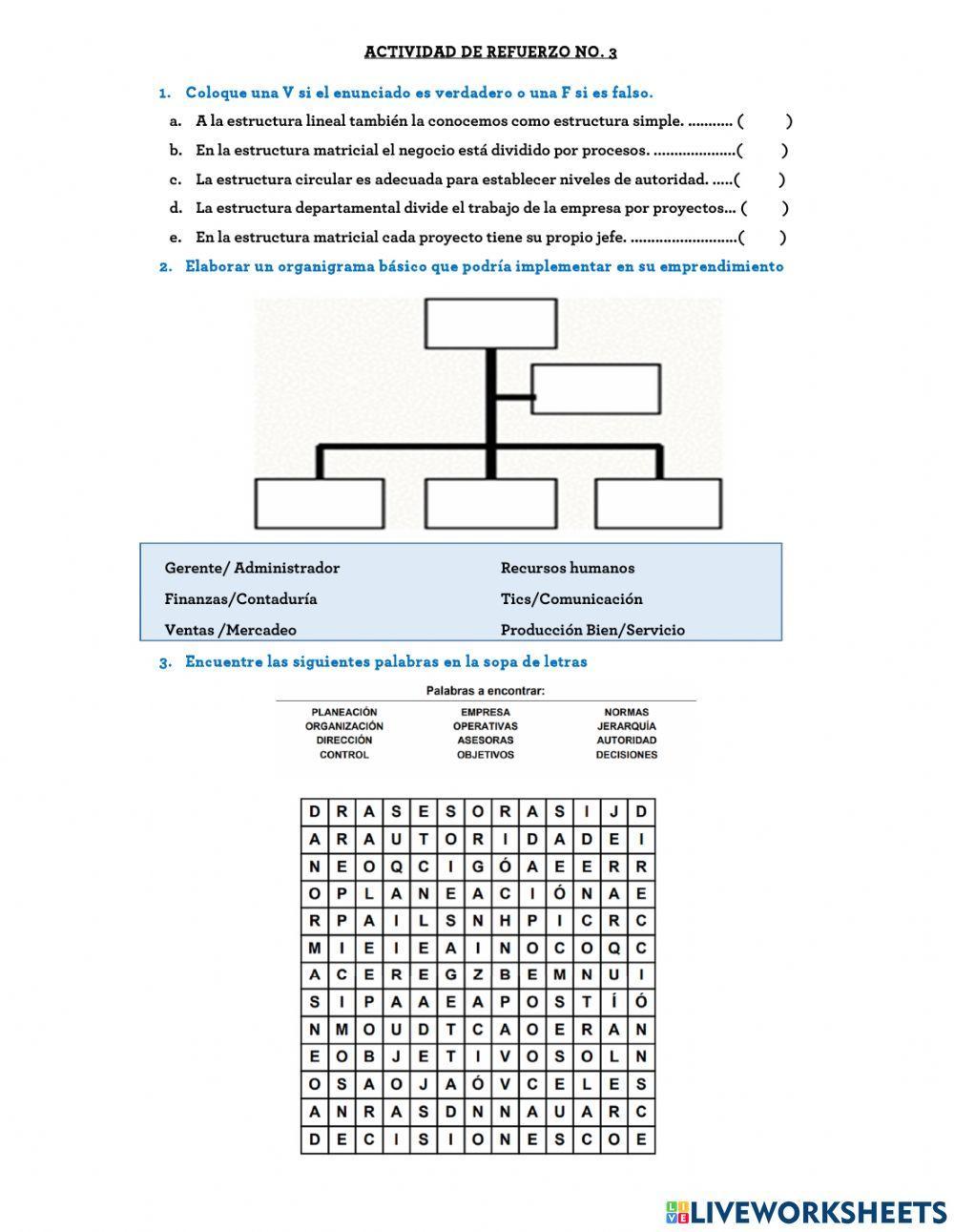 ACTIVIDAD DE REFUERZO NO. 3

1. Coloque una V si el enunciado es verdadero o una F si es falso.

a. A la estructura lineal también la conocemos como estructura simple. ........... (  )

b. En la estructura matricial el negocio está dividido por procesos. ....................(  )

c. La estructura circular es adecuada para establecer niveles de autoridad. .....(  )

d. La estructura departamental divide el trabajo de la empresa por proyectos... (  )

e. En la estructura matricial cada proyecto tiene su propio jefe. ..........................(  )

2. Elaborar un organigrama básico que podría implementar en su emprendimiento

Gerente/ Administrador
Finanzas/Contaduría
Ventas /Mercadeo

Recursos humanos
Tics/Comunicación
Producción Bien/Servicio

3. Encuentre las siguientes palabras en la sopa de letras

Palabras a encontrar:

PLANEACIÓN
ORGANIZACIÓN
DIRECCIÓN
CONTROL

EMPRESA
OPERATIVAS
ASESORAS
OBJETIVOS

NORMAS
JERARQUÍA
AUTORIDAD
DECISIONES

| D | R | A | S | E | S | O | R | A | S | I | J | D |
|---|---|---|---|---|---|---|---|---|---|---|---|---|
| A | R | A | U | T | O | R | I | D | A | D | E | I |
| N | E | O | Q | C | I | G | Ó | A | E | E | R | R |
| O | P | L | A | N | E | A | C | I | Ó | N | A | E |
| R | P | A | I | L | S | N | H | P | I | C | R | C |
| M | I | E | I | E | A | I | N | O | C | O | Q | C |
| A | C | E | R | E | G | Z | B | E | M | N | U | I |
| S | I | P | A | A | E | A | P | O | S | T | Í | Ó |
| N | M | O | U | D | T | C | A | O | E | R | A | N |
| E | O | B | J | E | T | I | V | O | S | O | L | N |
| O | S | A | O | J | A | Ó | V | C | E | L | E | S |
| A | N | R | A | S | D | N | N | A | U | A | R | C |
| D | E | C | I | S | I | O | N | E | S | C | O | E |

LIVEWORKSHEETS